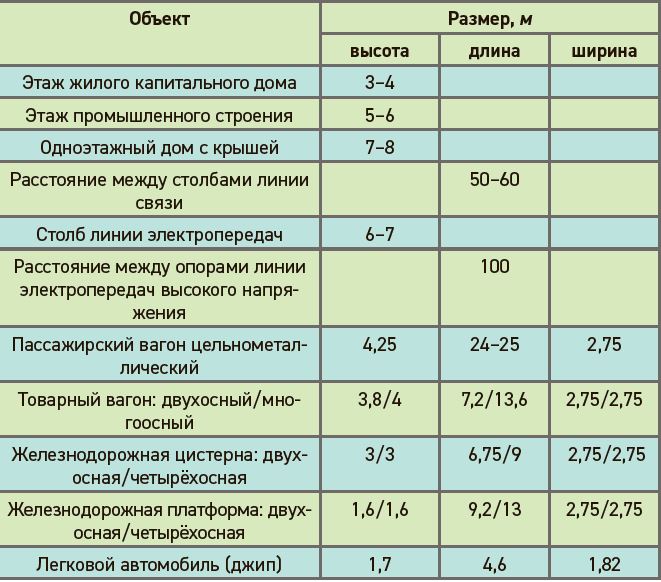 | Объект | Размер, м | | |
|---|---|---|---|
| | высота | длина | ширина |
| Этаж жилого капитального дома | 3–4 | | |
| Этаж промышленного строения | 5–6 | | |
| Одноэтажный дом с крышей | 7–8 | | |
| Расстояние между столбами линии связи | | 50–60 | |
| Столб линии электропередач | 6–7 | | |
| Расстояние между опорами линии электропередач высокого напряжения | | 100 | |
| Пассажирский вагон цельнометаллический | 4,25 | 24–25 | 2,75 |
| Товарный вагон: двухосный/многоосный | 3,8/4 | 7,2/13,6 | 2,75/2,75 |
| Железнодорожная цистерна: двухосная/четырёхосная | 3/3 | 6,75/9 | 2,75/2,75 |
| Железнодорожная платформа: двухосная/четырёхосная | 1,6/1,6 | 9,2/13 | 2,75/2,75 |
| Легковой автомобиль (джип) | 1,7 | 4,6 | 1,82 |